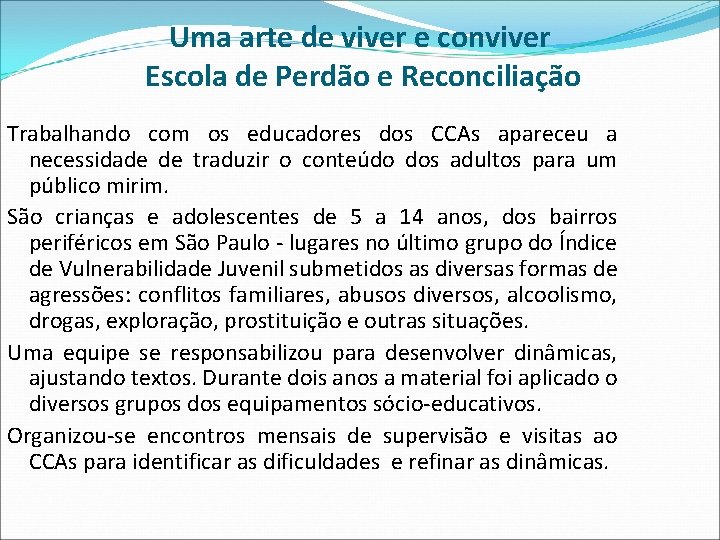 Uma arte de viver e conviver
Escola de Perdão e Reconciliação

Trabalhando com os educadores dos CCAs apareceu a necessidade de traduzir o conteúdo dos adultos para um público mirim.

São crianças e adolescentes de 5 a 14 anos, dos bairros periféricos em São Paulo - lugares no último grupo do Índice de Vulnerabilidade Juvenil submetidos as diversas formas de agressões: conflitos familiares, abusos diversos, alcoolismo, drogas, exploração, prostituição e outras situações.

Uma equipe se responsabilizou para desenvolver dinâmicas, ajustando textos. Durante dois anos a material foi aplicado o diversos grupos dos equipamentos sócio-educativos.

Organizou-se encontros mensais de supervisão e visitas ao CCAs para identificar as dificuldades e refinar as dinâmicas.